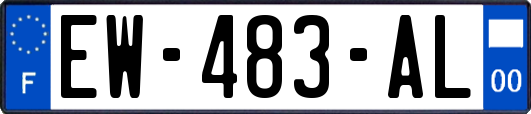 F
EW-483-AL
00